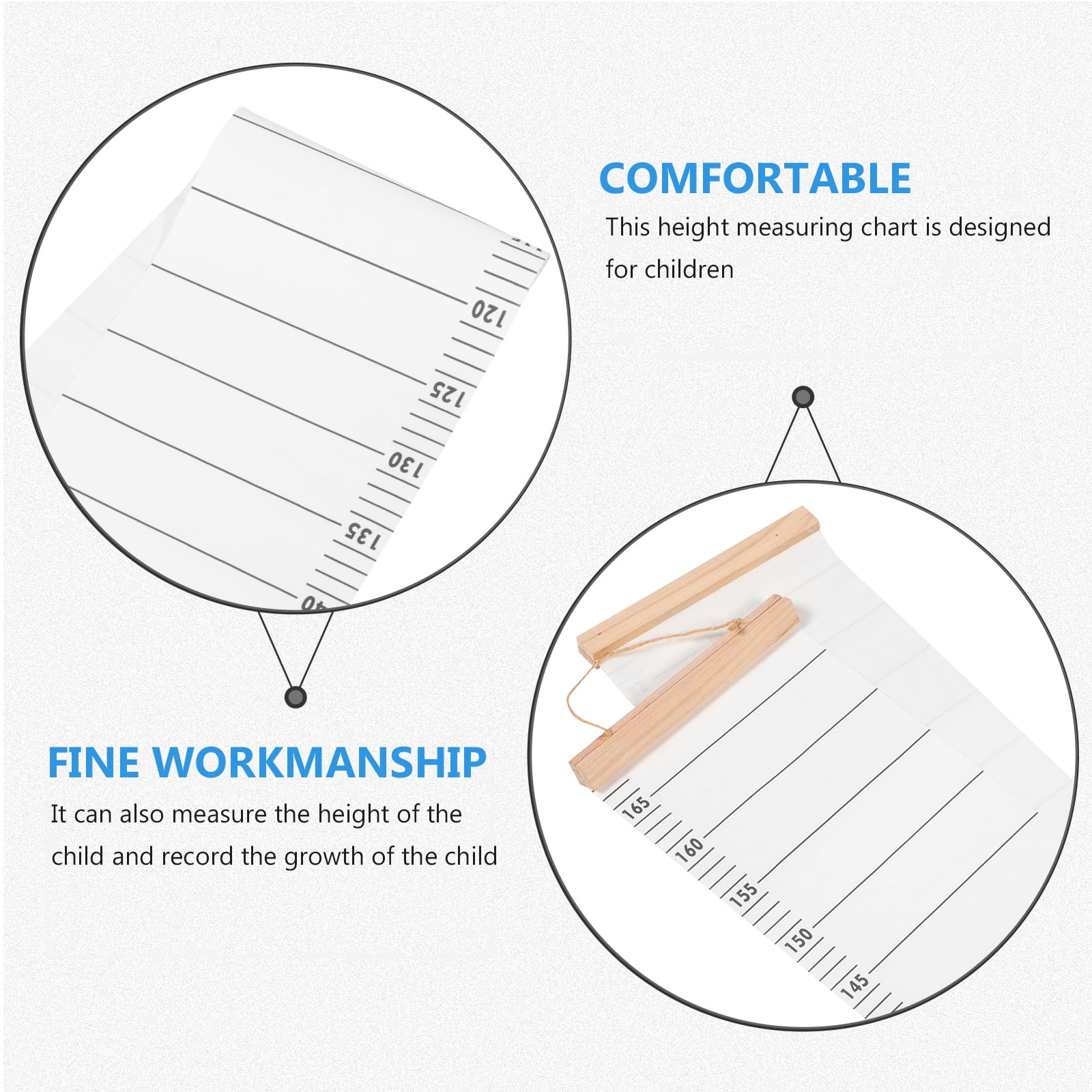 120

125

130

135

COMFORTABLE

This height measuring chart is designed for children

FINE WORKMANSHIP

It can also measure the height of the child and record the growth of the child

165

160

155

150

145